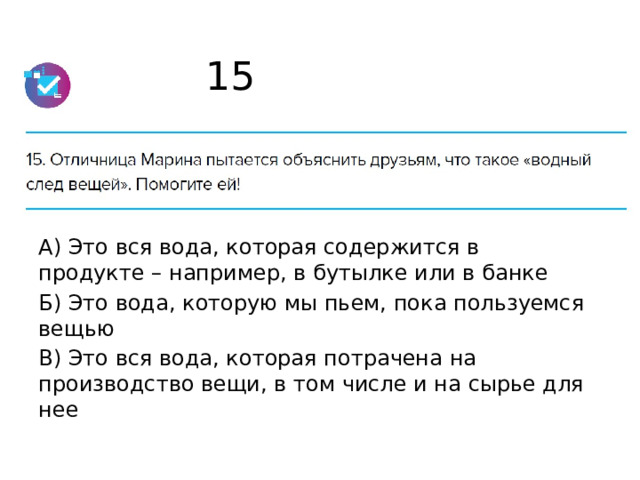 15

15. Отличница Марина пытается объяснить друзьям, что такое «водный след вещей». Помогите ей!

А) Это вся вода, которая содержится в продукте – например, в бутылке или в банке

Б) Это вода, которую мы пьем, пока пользуемся вещью

В) Это вся вода, которая потрачена на производство вещи, в том числе и на сырье для нее